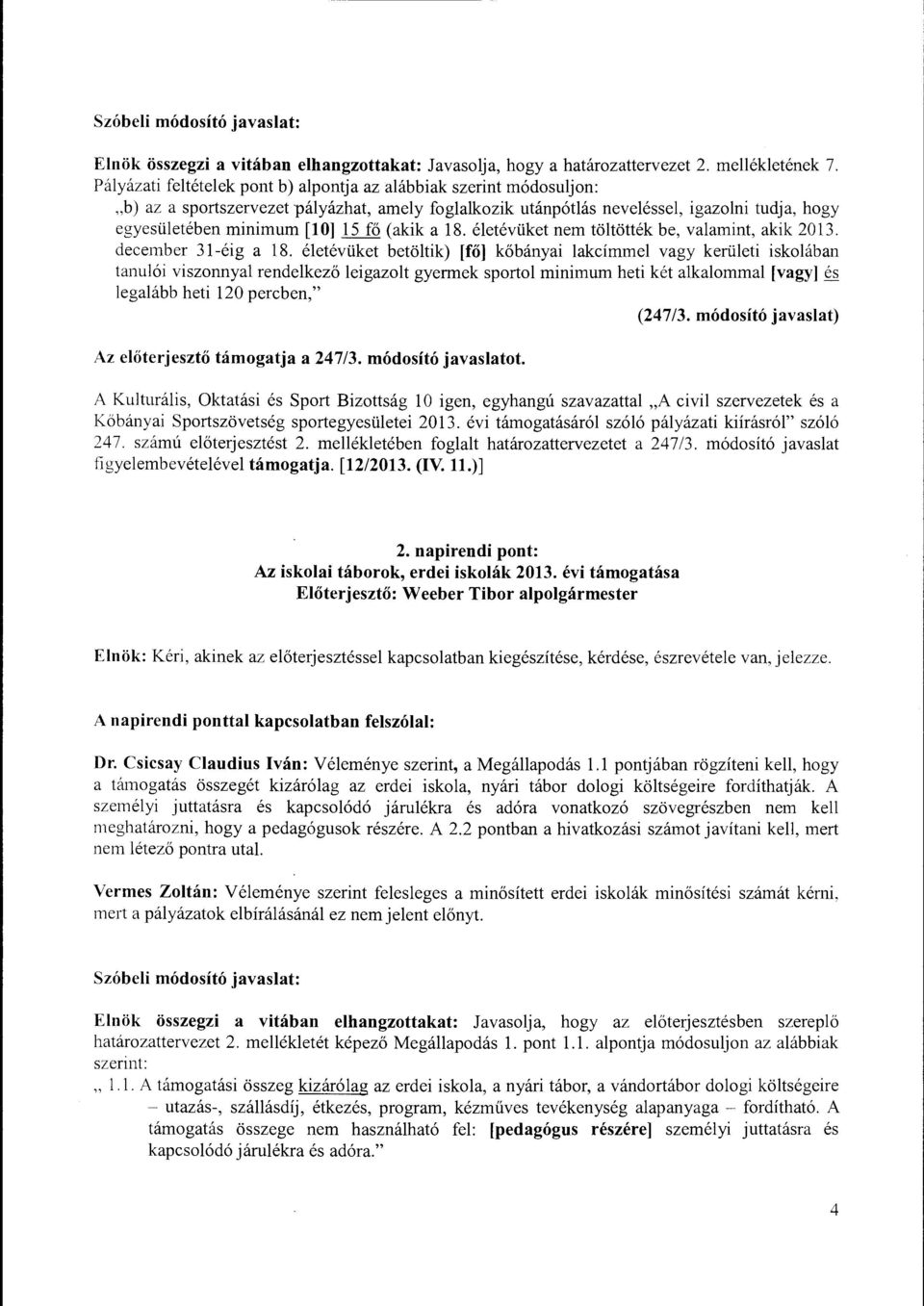 Szóbeli módosító javaslat:

Elnök összegzi a vitában elhangzottakat: Javasolja, hogy a határozattervezet 2. mellékletének 7. Pályázati feltételek pont b) alpontja az alábbiak szerint módosuljon:
„b) az a sportszervezet pályázhat, amely foglalkozik utánpótlás neveléssel, igazolni tudja, hogy egyesületében minimum [10] 15 fő (akik a 18. életévüket nem töltötték be, valamint, akik 2013. december 31-éig a 18. életévüket betöltik) [fő] kőbányai lakcímmel vagy kerületi iskolában tanulói viszonnyal rendelkező leigazolt gyermek sportol minimum heti két alkalommal [vagy] és legalább heti 120 percben,"
(247/3. módosító javaslat)

Az előterjesztő támogatja a 247/3. módosító javaslatot.

A Kulturális, Oktatási és Sport Bizottság 10 igen, egyhangú szavazattal „A civil szervezetek és a Kőbányai Sportszövetség sportegyesületei 2013. évi támogatásáról szóló pályázati kiírásról" szóló 247. számú előterjesztést 2. mellékletében foglalt határozattervezetet a 247/3. módosító javaslat figyelembevételével támogatja. [12/2013. (IV. 11.)]

2. napirendi pont:
Az iskolai táborok, erdei iskolák 2013. évi támogatása
Előterjesztő: Weeber Tibor alpolgármester

Elnök: Kéri, akinek az előterjesztéssel kapcsolatban kiegészítése, kérdése, észrevétele van, jelezze.

A napirendi ponttal kapcsolatban felszólal:

Dr. Csicsay Claudius Iván: Véleménye szerint, a Megállapodás 1.1 pontjában rögzíteni kell, hogy a támogatás összegét kizárólag az erdei iskola, nyári tábor dologi költségeire fordíthatják. A személyi juttatásra és kapcsolódó járulékra és adóra vonatkozó szövegrészben nem kell meghatározni, hogy a pedagógusok részére. A 2.2 pontban a hivatkozási számot javítani kell, mert nem létező pontra utal.

Vermes Zoltán: Véleménye szerint felesleges a minősített erdei iskolák minősítési számát kérni, mert a pályázatok elbírálásánál ez nem jelent előnyt.

Szóbeli módosító javaslat:

Elnök összegzi a vitában elhangzottakat: Javasolja, hogy az előterjesztésben szereplő határozattervezet 2. mellékletét képező Megállapodás 1. pont 1.1. alpontja módosuljon az alábbiak szerint:
„ 1.1. A támogatási összeg kizárólag az erdei iskola, a nyári tábor, a vándortábor dologi költségeire – utazás-, szállásdíj, étkezés, program, kézműves tevékenység alapanyaga – fordítható. A támogatás összege nem használható fel: [pedagógus részére] személyi juttatásra és kapcsolódó járulékra és adóra."

4